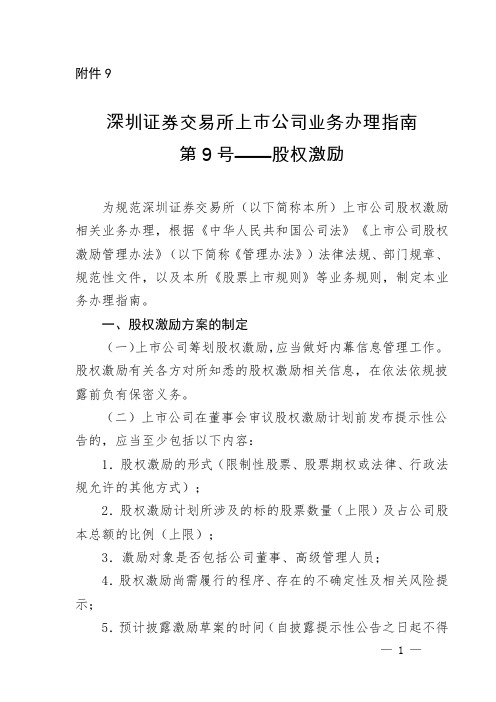 附件 9

深圳证券交易所上市公司业务办理指南
第 9 号——股权激励

为规范深圳证券交易所（以下简称本所）上市公司股权激励相关业务办理，根据《中华人民共和国公司法》《上市公司股权激励管理办法》（以下简称《管理办法》）法律法规、部门规章、规范性文件，以及本所《股票上市规则》等业务规则，制定本业务办理指南。

一、股权激励方案的制定

（一）上市公司筹划股权激励，应当做好内幕信息管理工作。股权激励有关各方对所知悉的股权激励相关信息，在依法依规披露前负有保密义务。

（二）上市公司在董事会审议股权激励计划前发布提示性公告的，应当至少包括以下内容：

1．股权激励的形式（限制性股票、股票期权或法律、行政法规允许的其他方式）；

2．股权激励计划所涉及的标的股票数量（上限）及占公司股本总额的比例（上限）；

3．激励对象是否包括公司董事、高级管理人员；

4．股权激励尚需履行的程序、存在的不确定性及相关风险提示；

5．预计披露激励草案的时间（自披露提示性公告之日起不得

— 1 —